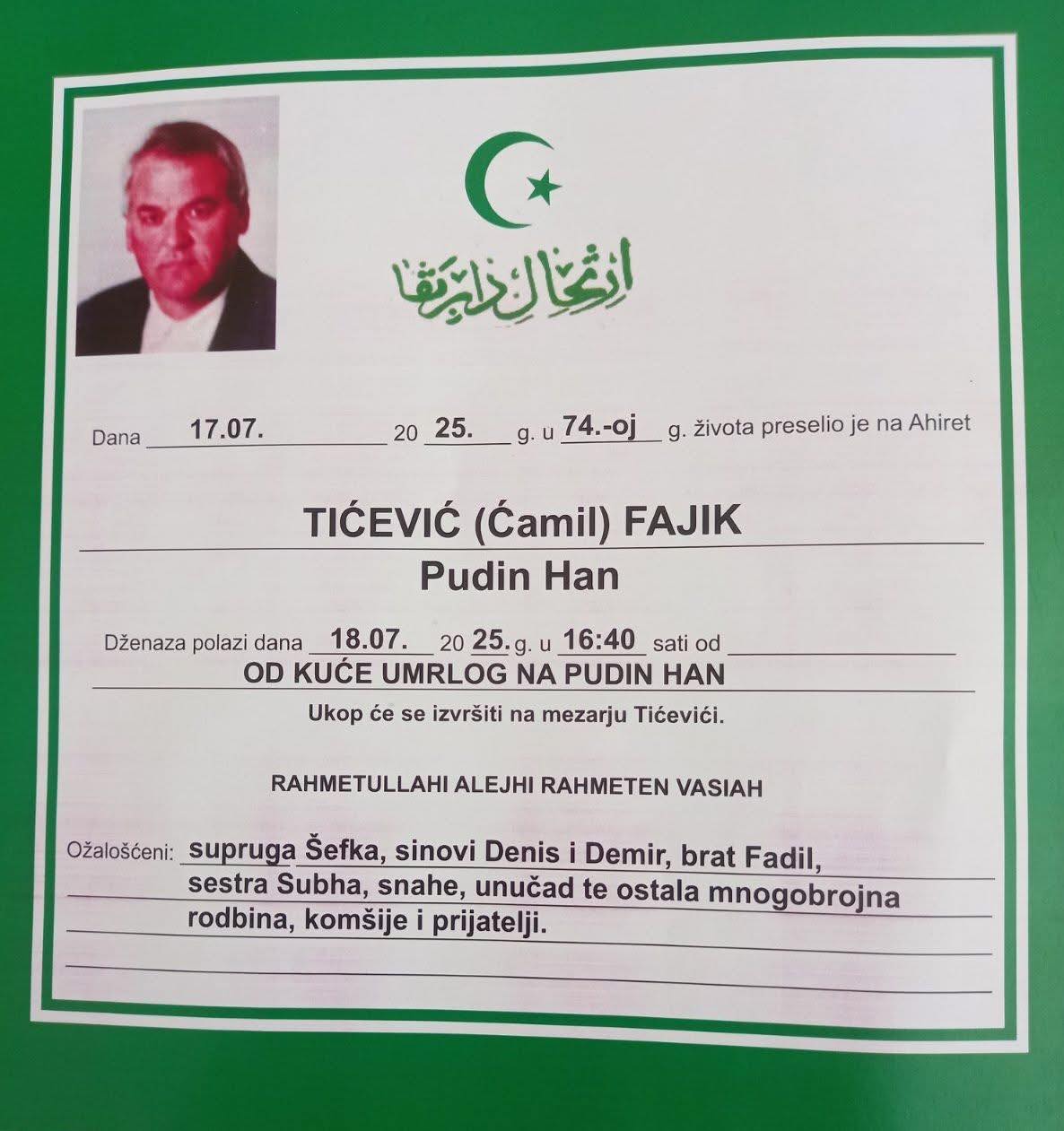 ارتحال دار بقا

Dana 17.07. 20 25. g. u 74.-oj g. života preselio je na Ahiret

TIĆEVIĆ (Ćamil) FAJIK

Pudin Han

Dženaza polazi dana 18.07. 20 25. g. u 16:40 sati od ____

OD KUĆE UMRLOG NA PUDIN HAN

Ukop će se izvršiti na mezarju Tićevići.

RAHMETULLAHI ALEJHI RAHMETEN VASIAH

Ožalošćeni: supruga Šefka, sinovi Denis i Demir, brat Fadil, sestra Subha, snahe, unučad te ostala mnogobrojna rodbina, komšije i prijatelji.